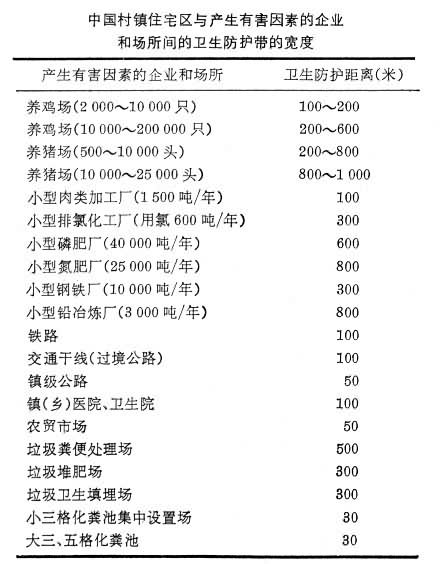 中国村镇住宅区与产生有害因素的企业和场所间的卫生防护带的宽度

| 产生有害因素的企业和场所 | 卫生防护距离(米) |
|---|---|
| 养鸡场(2 000～10 000 只) | 100～200 |
| 养鸡场(10 000～200 000 只) | 200～600 |
| 养猪场(500～10 000 头) | 200～800 |
| 养猪场(10 000～25 000 头) | 800～1 000 |
| 小型肉类加工厂(1 500 吨/年) | 100 |
| 小型排氯化工厂(用氯 600 吨/年) | 300 |
| 小型磷肥厂(40 000 吨/年) | 600 |
| 小型氮肥厂(25 000 吨/年) | 800 |
| 小型钢铁厂(10 000 吨/年) | 300 |
| 小型铅冶炼厂(3 000 吨/年) | 800 |
| 铁路 | 100 |
| 交通干线(过境公路) | 100 |
| 镇级公路 | 50 |
| 镇(乡)医院、卫生院 | 100 |
| 农贸市场 | 50 |
| 垃圾粪便处理场 | 500 |
| 垃圾堆肥场 | 300 |
| 垃圾卫生填埋场 | 300 |
| 小三格化粪池集中设置场 | 30 |
| 大三、五格化粪池 | 30 |